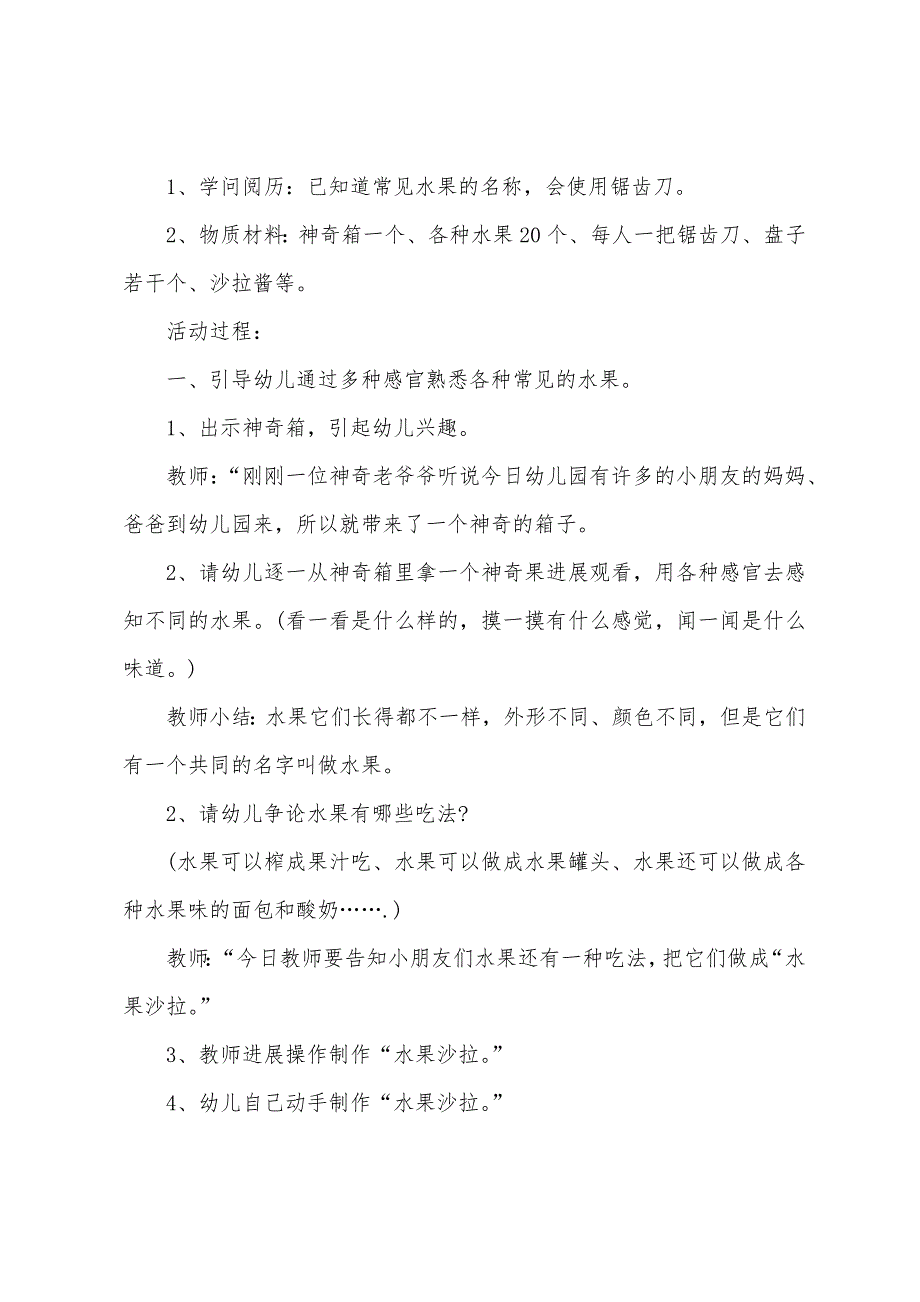 1、学问阅历：已知道常见水果的名称，会使用锯齿刀。

2、物质材料：神奇箱一个、各种水果20个、每人一把锯齿刀、盘子若干个、沙拉酱等。

活动过程：

一、引导幼儿通过多种感官熟悉各种常见的水果。

1、出示神奇箱，引起幼儿兴趣。

教师：“刚刚一位神奇老爷爷听说今日幼儿园有许多的小朋友的妈妈、爸爸到幼儿园来，所以就带来了一个神奇的箱子。

2、请幼儿逐一从神奇箱里拿一个神奇果进展观看，用各种感官去感知不同的水果。(看一看是什么样的，摸一摸有什么感觉，闻一闻是什么味道。)

教师小结：水果它们长得都不一样，外形不同、颜色不同，但是它们有一个共同的名字叫做水果。

2、请幼儿争论水果有哪些吃法?

(水果可以榨成果汁吃、水果可以做成水果罐头、水果还可以做成各种水果味的面包和酸奶…….)

教师:“今日教师要告知小朋友们水果还有一种吃法，把它们做成“水果沙拉。”

3、教师进展操作制作“水果沙拉。”

4、幼儿自己动手制作“水果沙拉。”